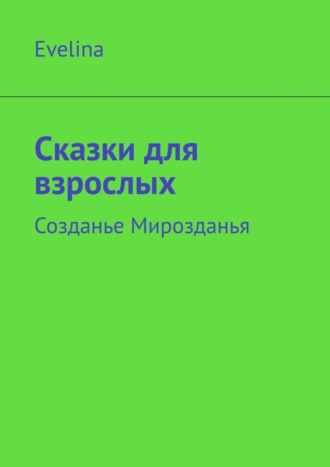 Evelina

Сказки для взрослых

Созданье Мирозданья